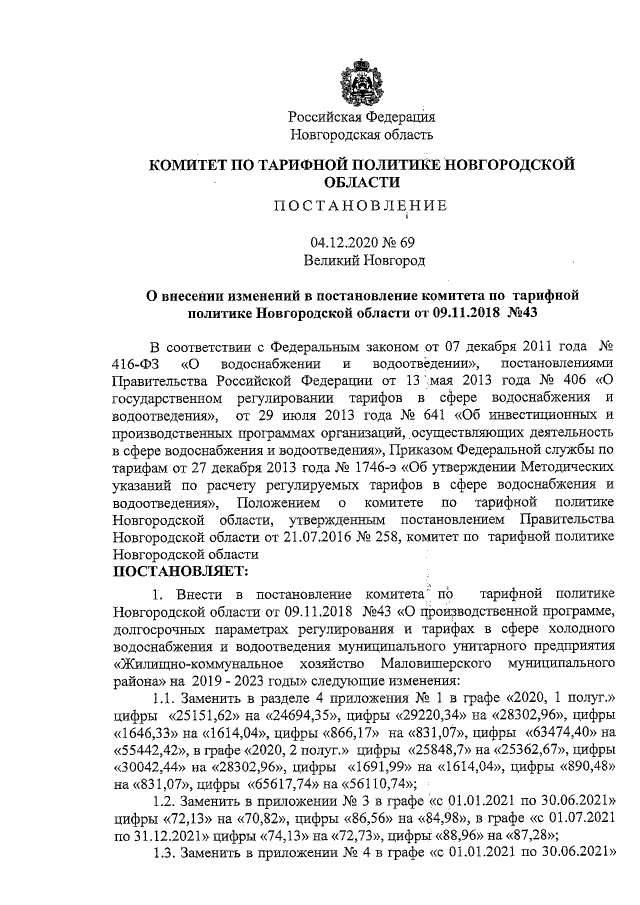 Российская Федерация
Новгородская область

КОМИТЕТ ПО ТАРИФНОЙ ПОЛИТИКЕ НОВГОРОДСКОЙ ОБЛАСТИ

ПОСТАНОВЛЕНИЕ

04.12.2020 № 69
Великий Новгород

О внесении изменений в постановление комитета по тарифной политике Новгородской области от 09.11.2018 №43

В соответствии с Федеральным законом от 07 декабря 2011 года № 416-ФЗ «О водоснабжении и водоотведении», постановлениями Правительства Российской Федерации от 13 мая 2013 года № 406 «О государственном регулировании тарифов в сфере водоснабжения и водоотведения», от 29 июля 2013 года № 641 «Об инвестиционных и производственных программах организаций, осуществляющих деятельность в сфере водоснабжения и водоотведения», Приказом Федеральной службы по тарифам от 27 декабря 2013 года № 1746-э «Об утверждении Методических указаний по расчету регулируемых тарифов в сфере водоснабжения и водоотведения», Положением о комитете по тарифной политике Новгородской области, утвержденным постановлением Правительства Новгородской области от 21.07.2016 № 258, комитет по тарифной политике Новгородской области
ПОСТАНОВЛЯЕТ:

1. Внести в постановление комитета по тарифной политике Новгородской области от 09.11.2018 №43 «О производственной программе, долгосрочных параметрах регулирования и тарифах в сфере холодного водоснабжения и водоотведения муниципального унитарного предприятия «Жилищно-коммунальное хозяйство Маловишерского муниципального района» на 2019 - 2023 годы» следующие изменения:

1.1. Заменить в разделе 4 приложения № 1 в графе «2020, 1 полуг.» цифры «25151,62» на «24694,35», цифры «29220,34» на «28302,96», цифры «1646,33» на «1614,04», цифры «866,17» на «831,07», цифры «63474,40» на «55442,42», в графе «2020, 2 полуг.» цифры «25848,7» на «25362,67», цифры «30042,44» на «28302,96», цифры «1691,99» на «1614,04», цифры «890,48» на «831,07», цифры «65617,74» на «56110,74»;

1.2. Заменить в приложении № 3 в графе «с 01.01.2021 по 30.06.2021» цифры «72,13» на «70,82», цифры «86,56» на «84,98», в графе «с 01.07.2021 по 31.12.2021» цифры «74,13» на «72,73», цифры «88,96» на «87,28»;

1.3. Заменить в приложении № 4 в графе «с 01.01.2021 по 30.06.2021»